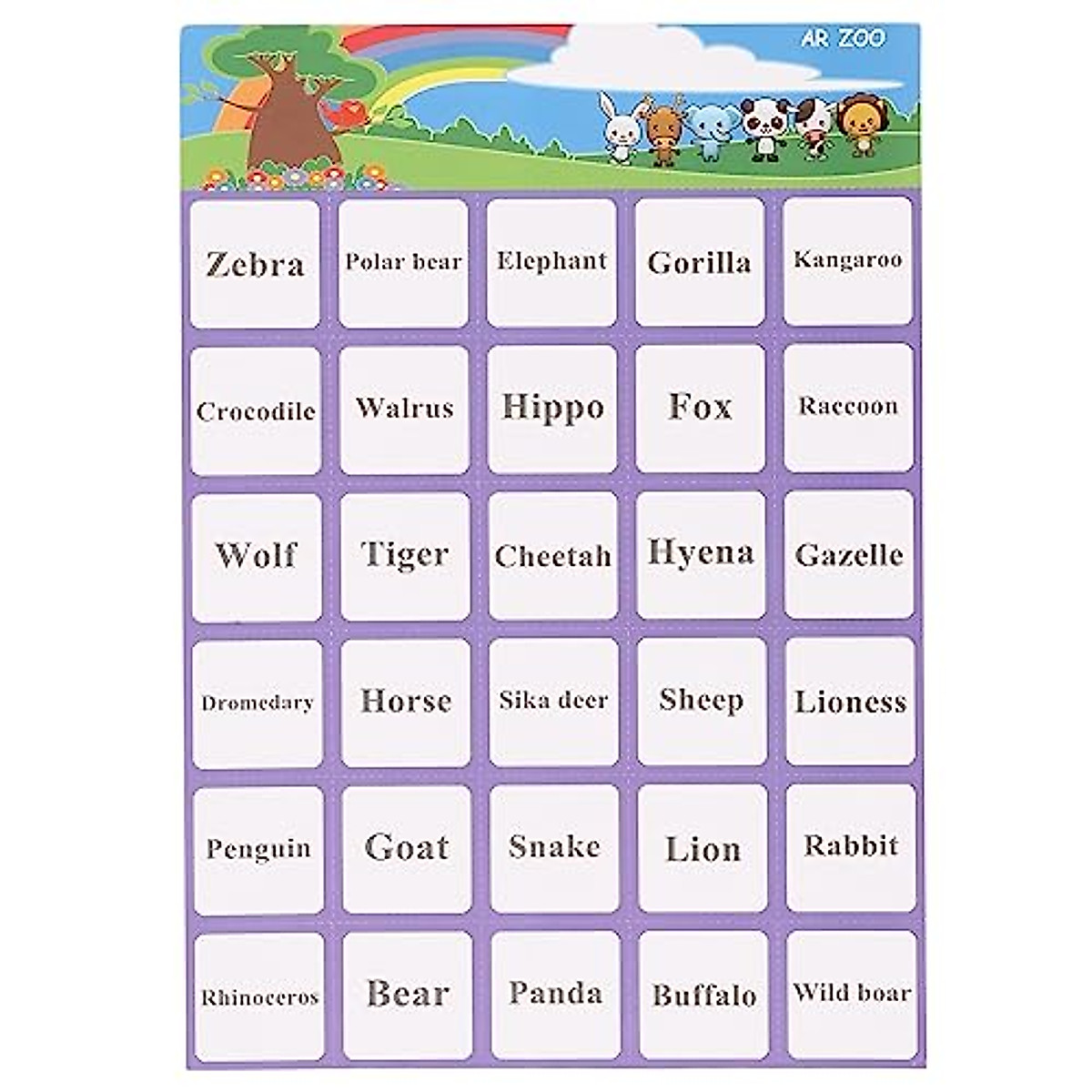 AR ZOO

| Zebra | Polar bear | Elephant | Gorilla | Kangaroo |
|---|---|---|---|---|
| Crocodile | Walrus | Hippo | Fox | Raccoon |
| Wolf | Tiger | Cheetah | Hyena | Gazelle |
| Dromedary | Horse | Sika deer | Sheep | Lioness |
| Penguin | Goat | Snake | Lion | Rabbit |
| Rhinoceros | Bear | Panda | Buffalo | Wild boar |